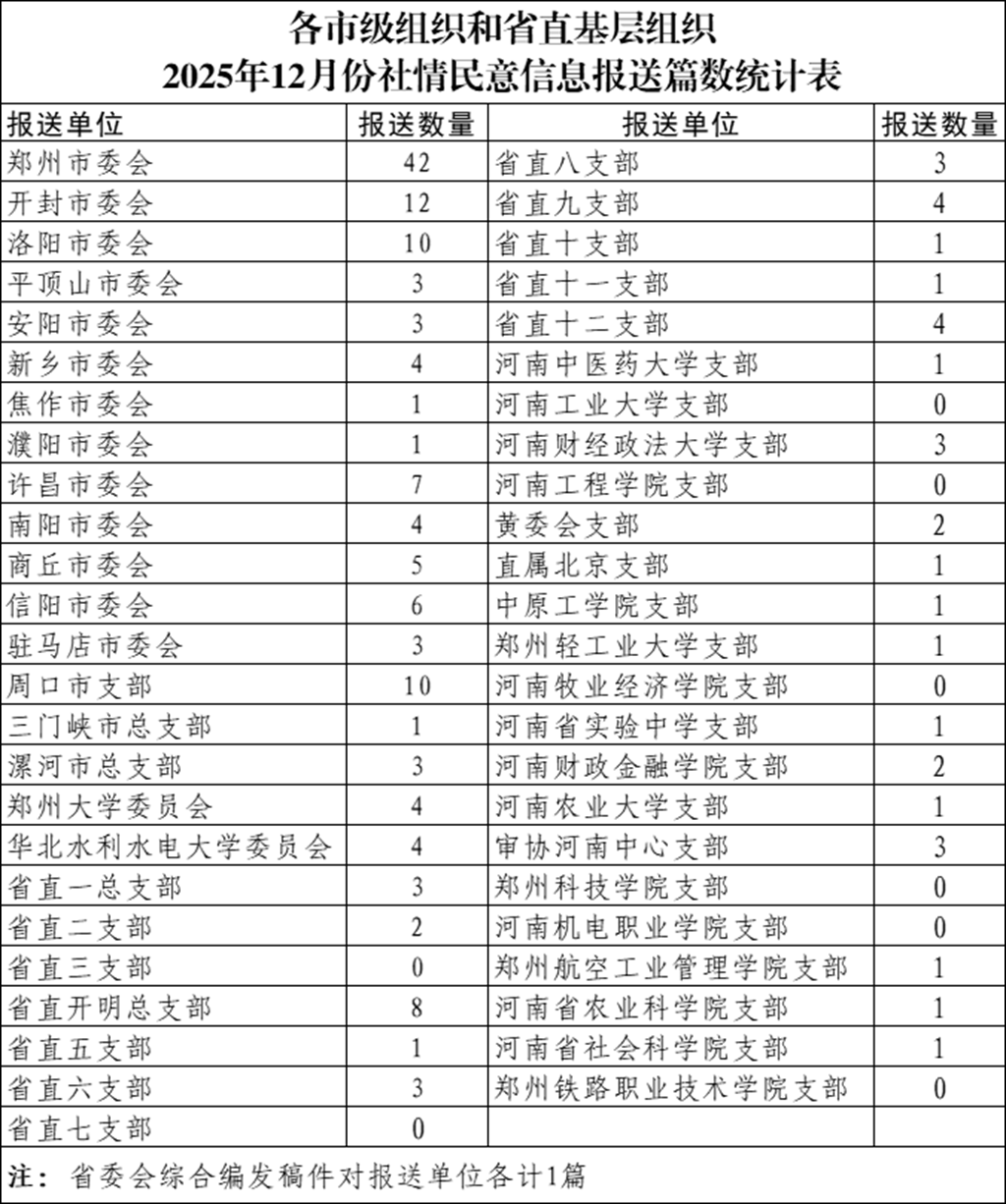 各市级组织和省直基层组织
2025年12月份社情民意信息报送篇数统计表

| 报送单位 | 报送数量 | 报送单位 | 报送数量 |
|---|---|---|---|
| 郑州市委会 | 42 | 省直八支部 | 3 |
| 开封市委会 | 12 | 省直九支部 | 4 |
| 洛阳市委会 | 10 | 省直十支部 | 1 |
| 平顶山市委会 | 3 | 省直十一支部 | 1 |
| 安阳市委会 | 3 | 省直十二支部 | 4 |
| 新乡市委会 | 4 | 河南中医药大学支部 | 1 |
| 焦作市委会 | 1 | 河南工业大学支部 | 0 |
| 濮阳市委会 | 1 | 河南财经政法大学支部 | 3 |
| 许昌市委会 | 7 | 河南工程学院支部 | 0 |
| 南阳市委会 | 4 | 黄委会支部 | 2 |
| 商丘市委会 | 5 | 直属北京支部 | 1 |
| 信阳市委会 | 6 | 中原工学院支部 | 1 |
| 驻马店市委会 | 3 | 郑州轻工业大学支部 | 1 |
| 周口市支部 | 10 | 河南牧业经济学院支部 | 0 |
| 三门峡市总支部 | 1 | 河南省实验中学支部 | 1 |
| 漯河市总支部 | 3 | 河南财政金融学院支部 | 2 |
| 郑州大学委员会 | 4 | 河南农业大学支部 | 1 |
| 华北水利水电大学委员会 | 4 | 审协河南中心支部 | 3 |
| 省直一总支部 | 3 | 郑州科技学院支部 | 0 |
| 省直二支部 | 2 | 河南机电职业学院支部 | 0 |
| 省直三支部 | 0 | 郑州航空工业管理学院支部 | 1 |
| 省直开明总支部 | 8 | 河南省农业科学院支部 | 1 |
| 省直五支部 | 1 | 河南省社会科学院支部 | 1 |
| 省直六支部 | 3 | 郑州铁路职业技术学院支部 | 0 |
| 省直七支部 | 0 | | |

注：省委会综合编发稿件对报送单位各计1篇